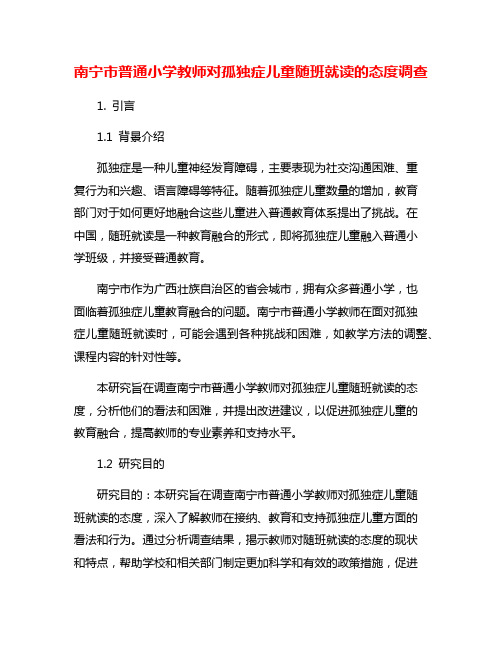 南宁市普通小学教师对孤独症儿童随班就读的态度调查

1. 引言

1.1 背景介绍

孤独症是一种儿童神经发育障碍，主要表现为社交沟通困难、重复行为和兴趣、语言障碍等特征。随着孤独症儿童数量的增加，教育部门对于如何更好地融合这些儿童进入普通教育体系提出了挑战。在中国，随班就读是一种教育融合的形式，即将孤独症儿童融入普通小学班级，并接受普通教育。

南宁市作为广西壮族自治区的省会城市，拥有众多普通小学，也面临着孤独症儿童教育融合的问题。南宁市普通小学教师在面对孤独症儿童随班就读时，可能会遇到各种挑战和困难，如教学方法的调整、课程内容的针对性等。

本研究旨在调查南宁市普通小学教师对孤独症儿童随班就读的态度，分析他们的看法和困难，并提出改进建议，以促进孤独症儿童的教育融合，提高教师的专业素养和支持水平。

1.2 研究目的

研究目的：本研究旨在调查南宁市普通小学教师对孤独症儿童随班就读的态度，深入了解教师在接纳、教育和支持孤独症儿童方面的看法和行为。通过分析调查结果，揭示教师对随班就读的态度的现状和特点，帮助学校和相关部门制定更加科学和有效的政策措施，促进